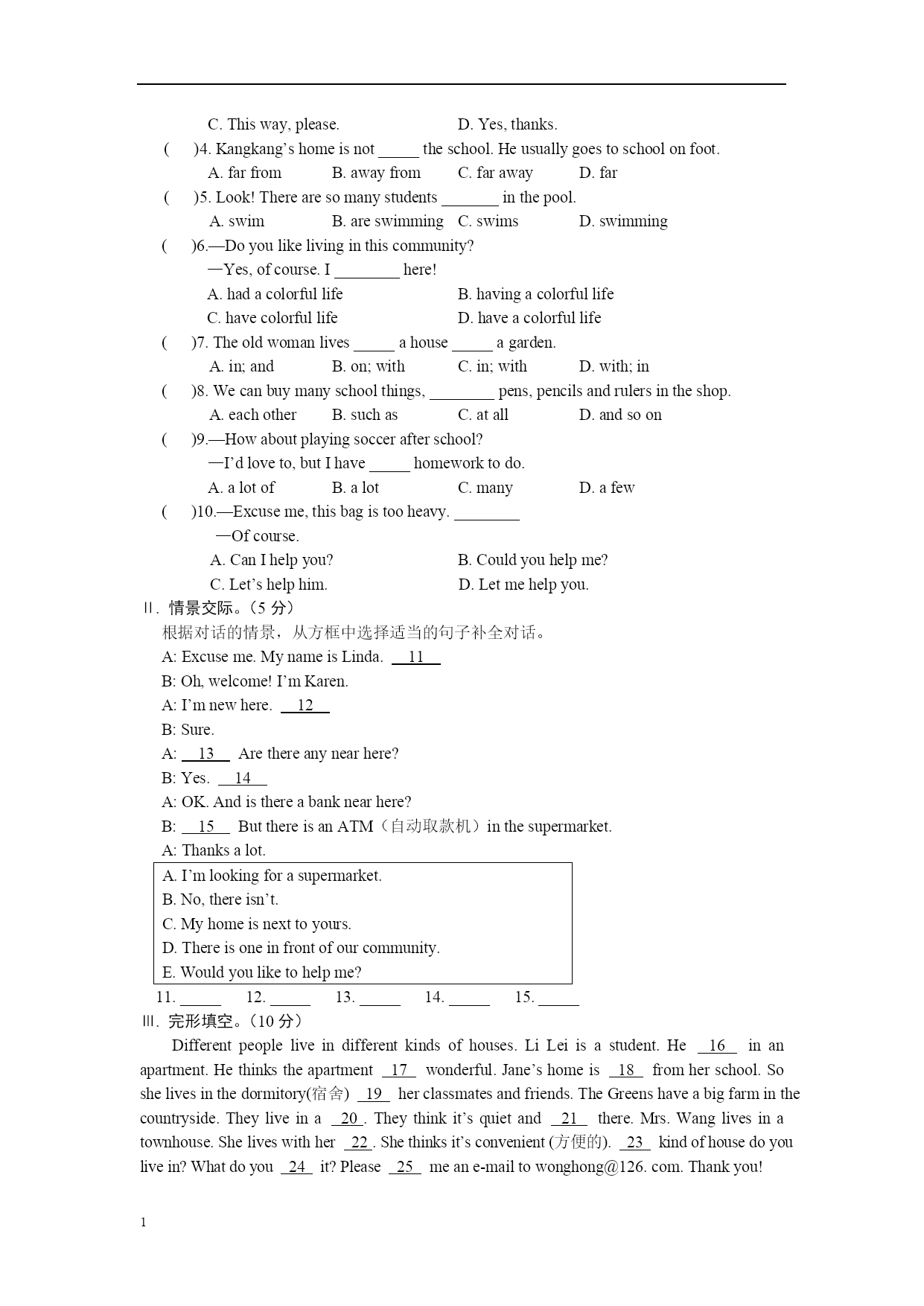 C. This way, please.　　D. Yes, thanks.

(　)4. Kangkang's home is not _____ the school. He usually goes to school on foot.

A. far from　B. away from　C. far away　D. far

(　)5. Look! There are so many students _______ in the pool.

A. swim　B. are swimming　C. swims　D. swimming

(　)6.—Do you like living in this community?

—Yes, of course. I ________ here!

A. had a colorful life　B. having a colorful life

C. have colorful life　D. have a colorful life

(　)7. The old woman lives _____ a house _____ a garden.

A. in; and　B. on; with　C. in; with　D. with; in

(　)8. We can buy many school things, ________ pens, pencils and rulers in the shop.

A. each other　B. such as　C. at all　D. and so on

(　)9.—How about playing soccer after school?

—I'd love to, but I have _____ homework to do.

A. a lot of　B. a lot　C. many　D. a few

(　)10.—Excuse me, this bag is too heavy. ________

—Of course.

A. Can I help you?　B. Could you help me?

C. Let's help him.　D. Let me help you.

Ⅱ. 情景交际。(5 分)

根据对话的情景，从方框中选择适当的句子补全对话。

A: Excuse me. My name is Linda. __11__

B: Oh, welcome! I'm Karen.

A: I'm new here. __12__

B: Sure.

A: __13__ Are there any near here?

B: Yes. __14__

A: OK. And is there a bank near here?

B: __15__ But there is an ATM（自动取款机）in the supermarket.

A: Thanks a lot.

A. I'm looking for a supermarket.
B. No, there isn't.
C. My home is next to yours.
D. There is one in front of our community.
E. Would you like to help me?

11. _____　12. _____　13. _____　14. _____　15. _____

Ⅲ. 完形填空。(10 分)

Different people live in different kinds of houses. Li Lei is a student. He __16__ in an apartment. He thinks the apartment __17__ wonderful. Jane's home is __18__ from her school. So she lives in the dormitory(宿舍) __19__ her classmates and friends. The Greens have a big farm in the countryside. They live in a __20__. They think it's quiet and __21__ there. Mrs. Wang lives in a townhouse. She lives with her __22__. She thinks it's convenient (方便的). __23__ kind of house do you live in? What do you __24__ it? Please __25__ me an e-mail to wonghong@126. com. Thank you!

1